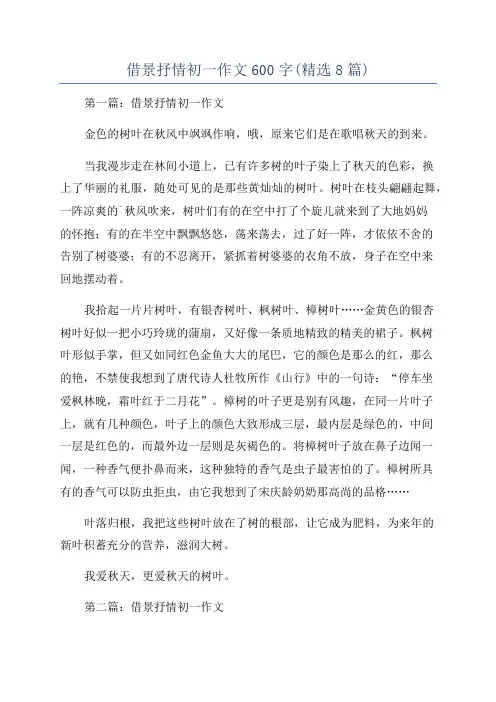 借景抒情初一作文600字(精选8篇)

第一篇：借景抒情初一作文

金色的树叶在秋风中飒飒作响，哦，原来它们是在歌唱秋天的到来。

当我漫步走在林间小道上，已有许多树的叶子染上了秋天的色彩，换上了华丽的礼服，随处可见的是那些黄灿灿的树叶。树叶在枝头翩翩起舞，一阵凉爽的`秋风吹来，树叶们有的在空中打了个旋儿就来到了大地妈妈的怀抱；有的在半空中飘飘悠悠，荡来荡去，过了好一阵，才依依不舍的告别了树婆婆；有的不忍离开，紧抓着树婆婆的衣角不放，身子在空中来回地摆动着。

我拾起一片片树叶，有银杏树叶、枫树叶、樟树叶……金黄色的银杏树叶好似一把小巧玲珑的蒲扇，又好像一条质地精致的精美的裙子。枫树叶形似手掌，但又如同红色金鱼大大的尾巴，它的颜色是那么的红，那么的艳，不禁使我想到了唐代诗人杜牧所作《山行》中的一句诗："停车坐爱枫林晚，霜叶红于二月花"。樟树的叶子更是别有风趣，在同一片叶子上，就有几种颜色，叶子上的颜色大致形成三层，最内层是绿色的，中间一层是红色的，而最外边一层则是灰褐色的。将樟树叶子放在鼻子边闻一闻，一种香气便扑鼻而来，这种独特的香气是虫子最害怕的了。樟树所具有的香气可以防虫拒虫，由它我想到了宋庆龄奶奶那高尚的品格……

叶落归根，我把这些树叶放在了树的根部，让它成为肥料，为来年的新叶积蓄充分的营养，滋润大树。

我爱秋天，更爱秋天的树叶。

第二篇：借景抒情初一作文